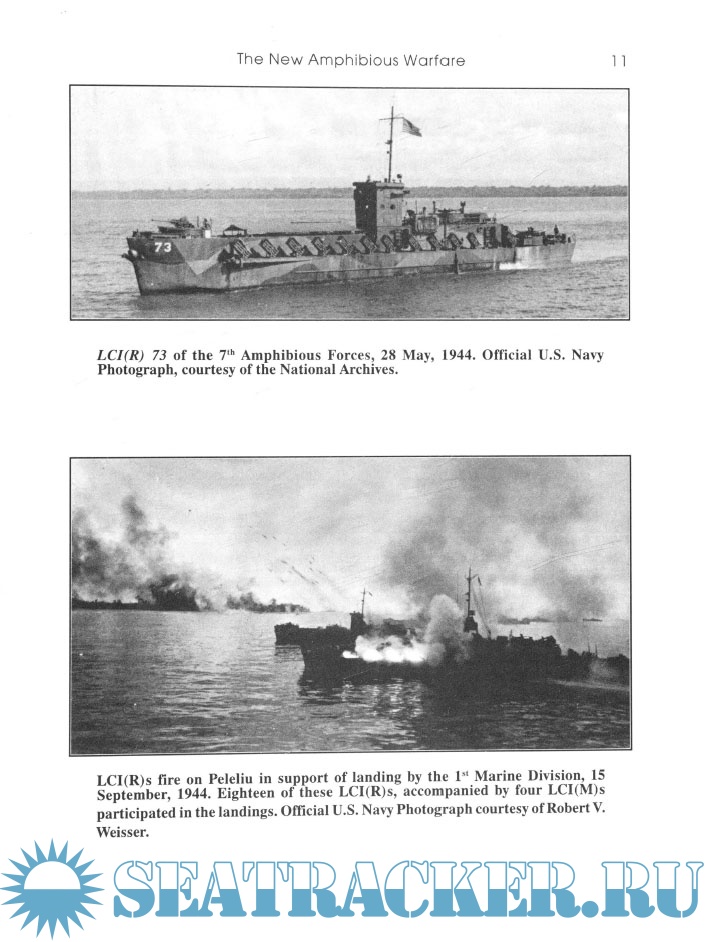 The New Amphibious Warfare 11

73

LCI(R) 73 of the 7$^{th}$ Amphibious Forces, 28 May, 1944. Official U.S. Navy Photograph, courtesy of the National Archives.

LCI(R)s fire on Peleliu in support of landing by the 1$^{st}$ Marine Division, 15 September, 1944. Eighteen of these LCI(R)s, accompanied by four LCI(M)s participated in the landings. Official U.S. Navy Photograph courtesy of Robert V. Weisser.

SEATRACKER.RU